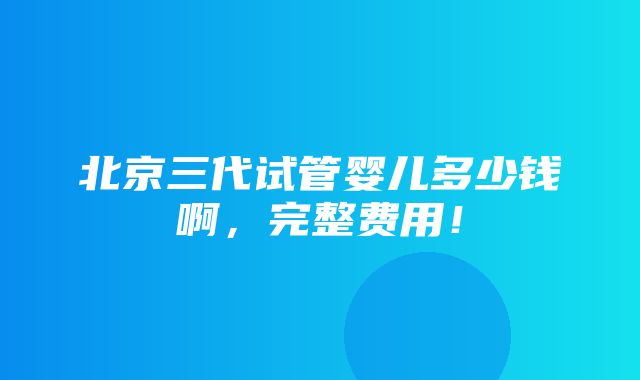 北京三代试管婴儿多少钱啊，完整费用！